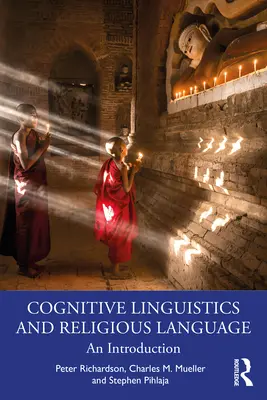 COGNITIVE LINGUISTICS AND RELIGIOUS LANGUAGE

An Introduction

Peter Richardson, Charles M. Mueller and Stephen Pihlaja

ROUTLEDGE